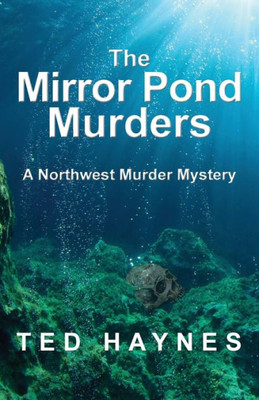 The Mirror Pond Murders

A Northwest Murder Mystery

TED HAYNES